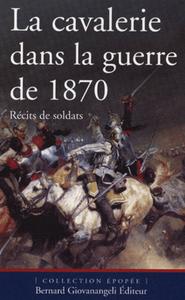 La cavalerie dans la guerre de 1870

Récits de soldats

| COLLECTION ÉPOPÉE |
Bernard Giovanangeli Éditeur